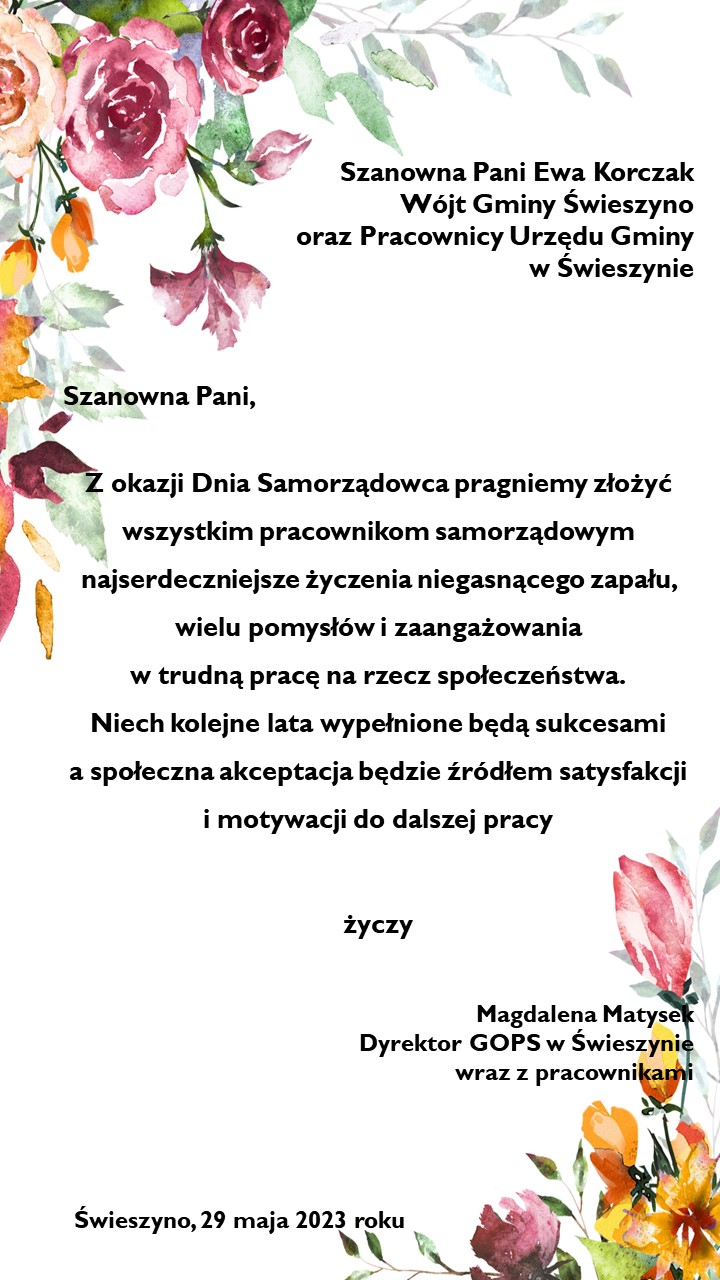 Szanowna Pani Ewa Korczak
Wójt Gminy Świeszyno
oraz Pracownicy Urzędu Gminy
w Świeszynie

Szanowna Pani,

Z okazji Dnia Samorządowca pragniemy złożyć wszystkim pracownikom samorządowym najserdeczniejsze życzenia niegasnącego zapału, wielu pomysłów i zaangażowania w trudną pracę na rzecz społeczeństwa. Niech kolejne lata wypełnione będą sukcesami a społeczna akceptacja będzie źródłem satysfakcji i motywacji do dalszej pracy

życzy

Magdalena Matysek
Dyrektor GOPS w Świeszynie
wraz z pracownikami

Świeszyno, 29 maja 2023 roku